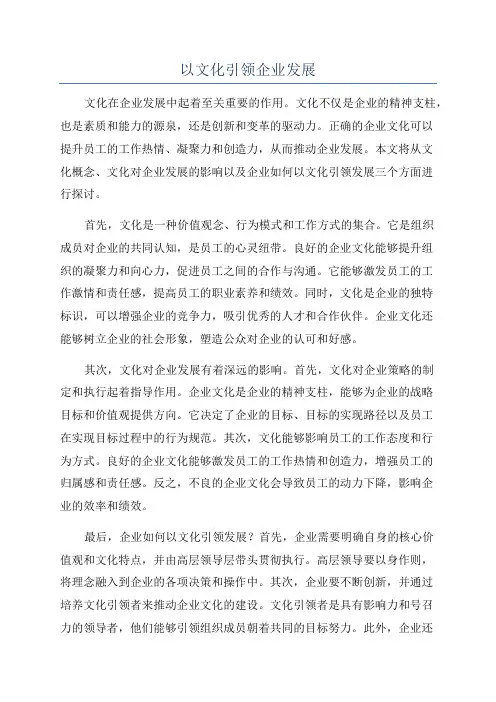 以文化引领企业发展

文化在企业发展中起着至关重要的作用。文化不仅是企业的精神支柱，也是素质和能力的源泉，还是创新和变革的驱动力。正确的企业文化可以提升员工的工作热情、凝聚力和创造力，从而推动企业发展。本文将从文化概念、文化对企业发展的影响以及企业如何以文化引领发展三个方面进行探讨。

首先，文化是一种价值观念、行为模式和工作方式的集合。它是组织成员对企业的共同认知，是员工的心灵纽带。良好的企业文化能够提升组织的凝聚力和向心力，促进员工之间的合作与沟通。它能够激发员工的工作激情和责任感，提高员工的职业素养和绩效。同时，文化是企业的独特标识，可以增强企业的竞争力，吸引优秀的人才和合作伙伴。企业文化还能够树立企业的社会形象，塑造公众对企业的认可和好感。

其次，文化对企业发展有着深远的影响。首先，文化对企业策略的制定和执行起着指导作用。企业文化是企业的精神支柱，能够为企业的战略目标和价值观提供方向。它决定了企业的目标、目标的实现路径以及员工在实现目标过程中的行为规范。其次，文化能够影响员工的工作态度和行为方式。良好的企业文化能够激发员工的工作热情和创造力，增强员工的归属感和责任感。反之，不良的企业文化会导致员工的动力下降，影响企业的效率和绩效。

最后，企业如何以文化引领发展？首先，企业需要明确自身的核心价值观和文化特点，并由高层领导层带头贯彻执行。高层领导要以身作则，将理念融入到企业的各项决策和操作中。其次，企业要不断创新，并通过培养文化引领者来推动企业文化的建设。文化引领者是具有影响力和号召力的领导者，他们能够引领组织成员朝着共同的目标努力。此外，企业还